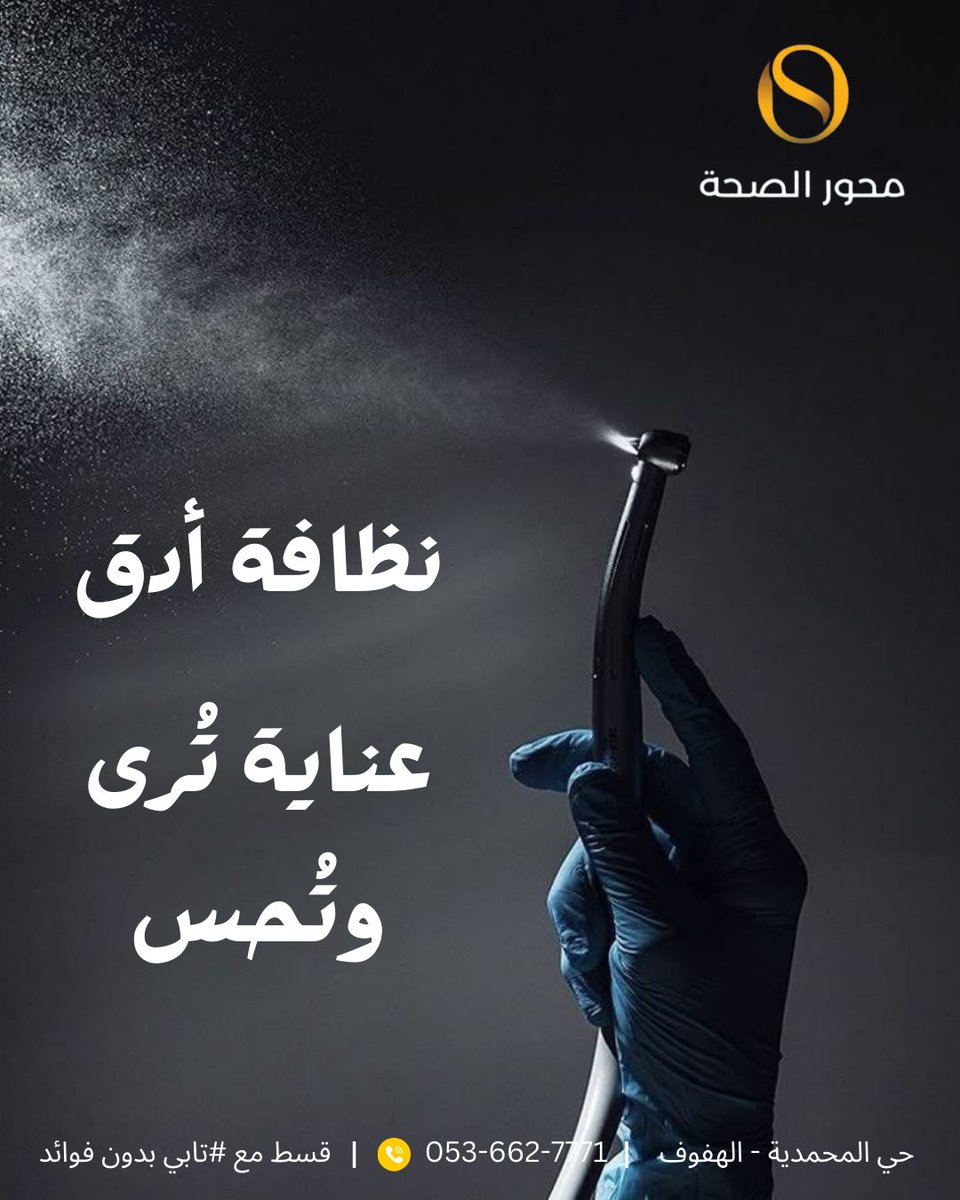 محور الصحة

نظافة أدق
عناية تُرى
وتُحس

حي المحمدية - الهفوف | 053-662-7771 | قسط مع #تابي بدون فوائد